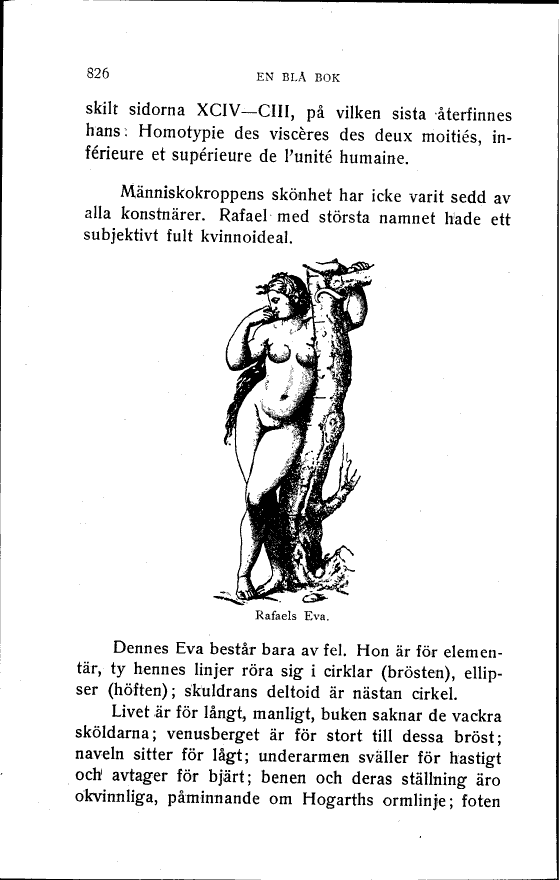 826 EN BLÅ BOK

skilt sidorna XCIV—CIII, på vilken sista återfinnes hans: Homotypie des viscères des deux moitiés, inférieure et supérieure de l'unité humaine.

Människokroppens skönhet har icke varit sedd av alla konstnärer. Rafael med största namnet hade ett subjektivt fult kvinnoideal.

Rafaels Eva.

Dennes Eva består bara av fel. Hon är för elementär, ty hennes linjer röra sig i cirklar (brösten), ellipser (höften); skuldrans deltoid är nästan cirkel.

Livet är för långt, manligt, buken saknar de vackra sköldarna; venusberget är för stort till dessa bröst; naveln sitter för lågt; underarmen sväller för hastigt och avtager för bjärt; benen och deras ställning äro okvinnliga, påminnande om Hogarths ormlinje; foten